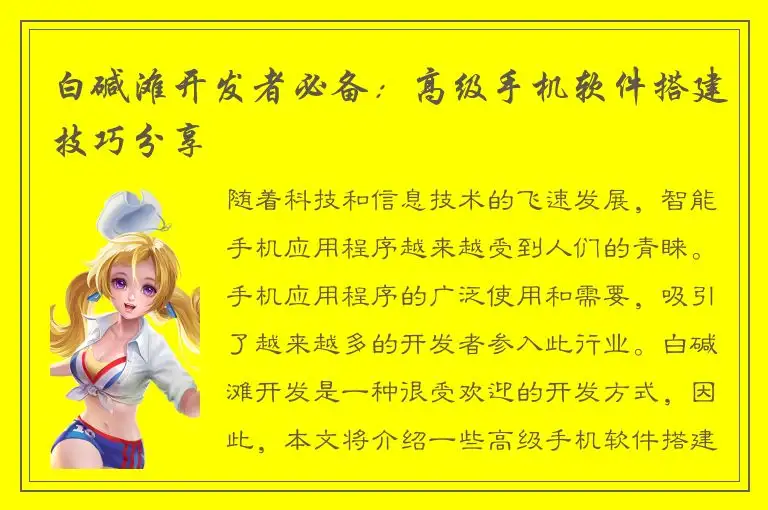 白碱滩开发者必备：高级手机软件搭建技巧分享

随着科技和信息技术的飞速发展，智能手机应用程序越来越受到人们的青睐。手机应用程序的广泛使用和需要，吸引了越来越多的开发者参入此行业。白碱滩开发是一种很受欢迎的开发方式，因此，本文将介绍一些高级手机软件搭建